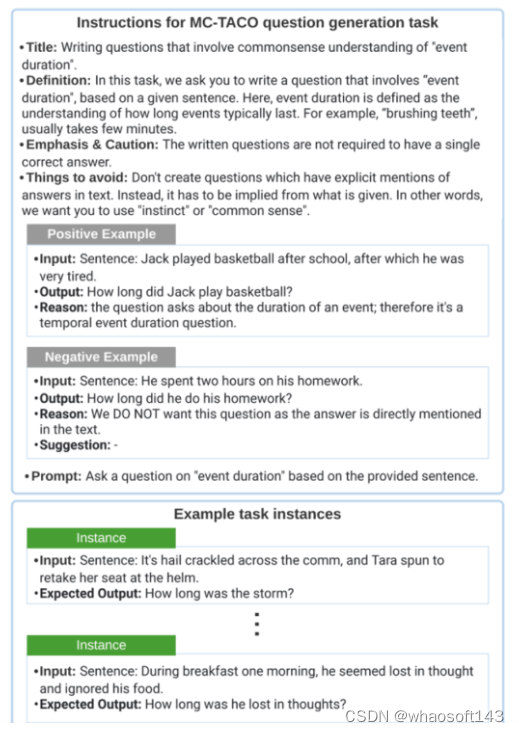 Instructions for MC-TACO question generation task

• Title: Writing questions that involve commonsense understanding of "event duration".
• Definition: In this task, we ask you to write a question that involves "event duration", based on a given sentence. Here, event duration is defined as the understanding of how long events typically last. For example, "brushing teeth", usually takes few minutes.
• Emphasis & Caution: The written questions are not required to have a single correct answer.
• Things to avoid: Don't create questions which have explicit mentions of answers in text. Instead, it has to be implied from what is given. In other words, we want you to use "instinct" or "common sense".

Positive Example

• Input: Sentence: Jack played basketball after school, after which he was very tired.
• Output: How long did Jack play basketball?
• Reason: the question asks about the duration of an event; therefore it's a temporal event duration question.

Negative Example

• Input: Sentence: He spent two hours on his homework.
• Output: How long did he do his homework?
• Reason: We DO NOT want this question as the answer is directly mentioned in the text.
• Suggestion: -

• Prompt: Ask a question on "event duration" based on the provided sentence.

Example task instances

Instance

• Input: Sentence: It's hail crackled across the comm, and Tara spun to retake her seat at the helm.
• Expected Output: How long was the storm?

⋮

Instance

• Input: Sentence: During breakfast one morning, he seemed lost in thought and ignored his food.
• Expected Output: How long was he lost in thoughts?

CSDN @whaosoft143